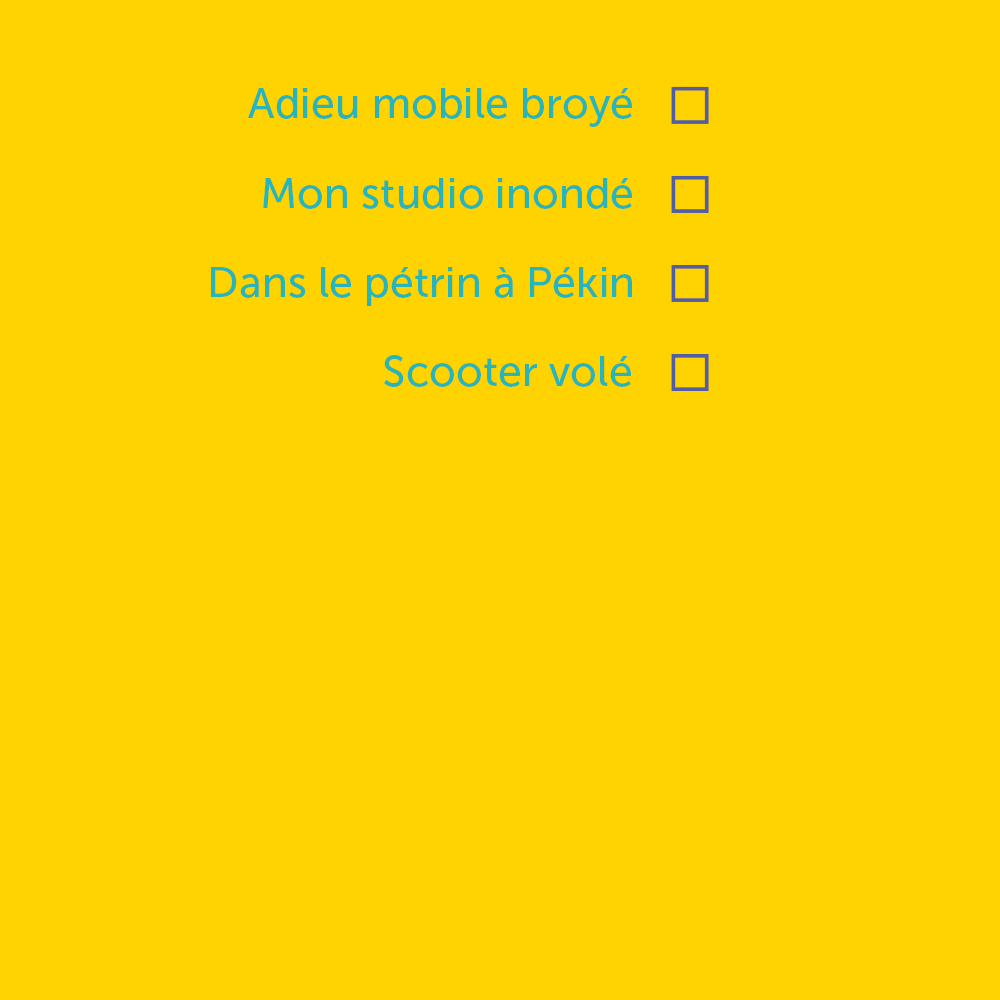 Adieu mobile broyé ☐

Mon studio inondé ☐

Dans le pétrin à Pékin ☐

Scooter volé ☐